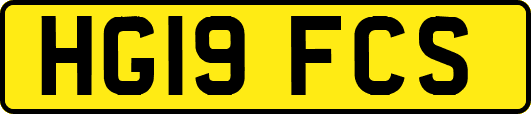 HG19 FCS